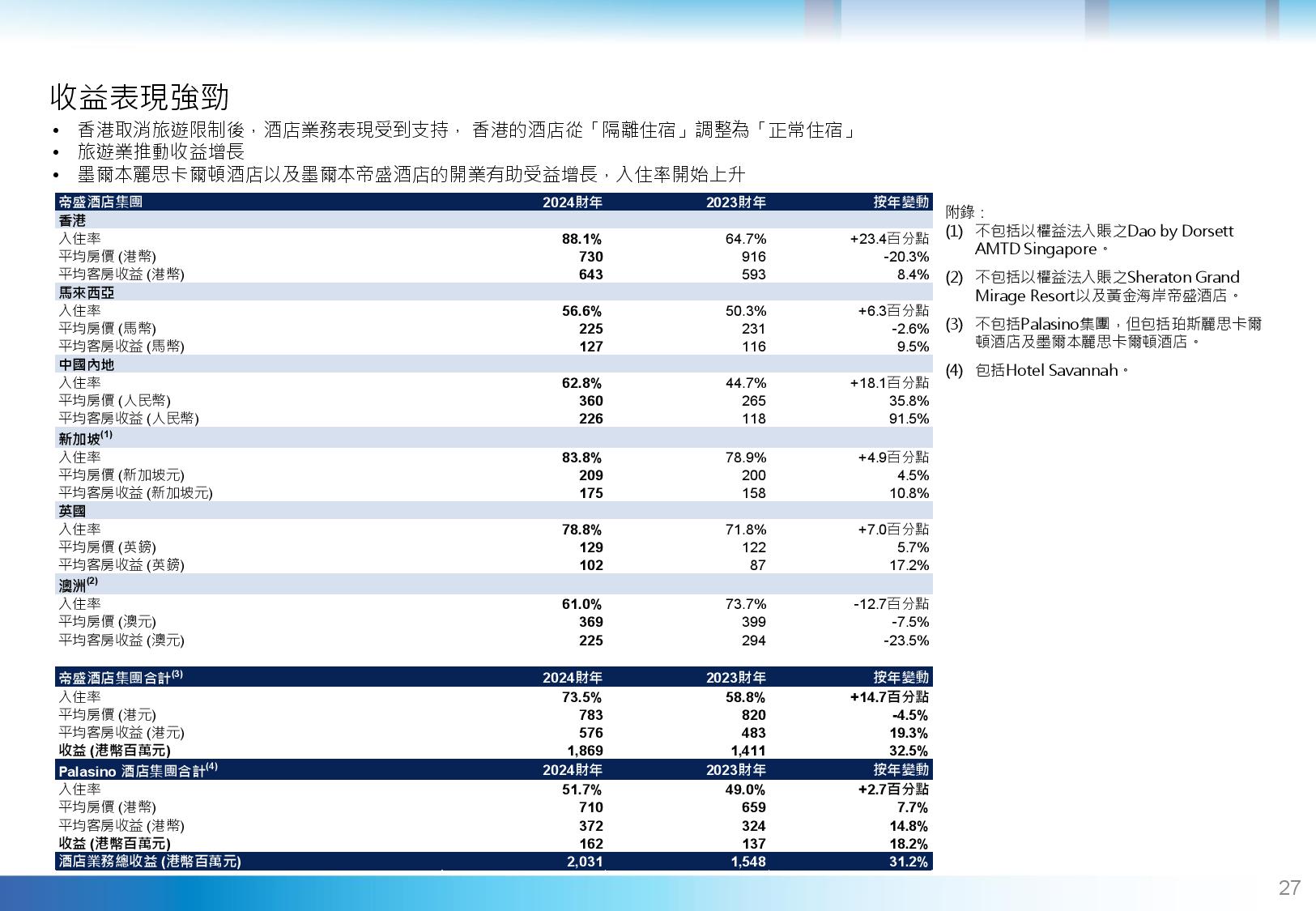 收益表現強勁

• 香港取消旅遊限制後，酒店業務表現受到支持， 香港的酒店從「隔離住宿」調整為「正常住宿」
• 旅遊業推動收益增長
• 墨爾本麗思卡爾頓酒店以及墨爾本帝盛酒店的開業有助受益增長，入住率開始上升

| 帝盛酒店集團 | 2024財年 | 2023財年 | 按年變動 |
|---|---|---|---|
| 香港 | | | |
| 入住率 | 88.1% | 64.7% | +23.4百分點 |
| 平均房價 (港幣) | 730 | 916 | -20.3% |
| 平均客房收益 (港幣) | 643 | 593 | 8.4% |
| 馬來西亞 | | | |
| 入住率 | 56.6% | 50.3% | +6.3百分點 |
| 平均房價 (馬幣) | 225 | 231 | -2.6% |
| 平均客房收益 (馬幣) | 127 | 116 | 9.5% |
| 中國內地 | | | |
| 入住率 | 62.8% | 44.7% | +18.1百分點 |
| 平均房價 (人民幣) | 360 | 265 | 35.8% |
| 平均客房收益 (人民幣) | 226 | 118 | 91.5% |
| 新加坡$^{(1)}$ | | | |
| 入住率 | 83.8% | 78.9% | +4.9百分點 |
| 平均房價 (新加坡元) | 209 | 200 | 4.5% |
| 平均客房收益 (新加坡元) | 175 | 158 | 10.8% |
| 英國 | | | |
| 入住率 | 78.8% | 71.8% | +7.0百分點 |
| 平均房價 (英鎊) | 129 | 122 | 5.7% |
| 平均客房收益 (英鎊) | 102 | 87 | 17.2% |
| 澳洲$^{(2)}$ | | | |
| 入住率 | 61.0% | 73.7% | -12.7百分點 |
| 平均房價 (澳元) | 369 | 399 | -7.5% |
| 平均客房收益 (澳元) | 225 | 294 | -23.5% |

| 帝盛酒店集團合計$^{(3)}$ | 2024財年 | 2023財年 | 按年變動 |
|---|---|---|---|
| 入住率 | 73.5% | 58.8% | +14.7百分點 |
| 平均房價 (港元) | 783 | 820 | -4.5% |
| 平均客房收益 (港元) | 576 | 483 | 19.3% |
| 收益 (港幣百萬元) | 1,869 | 1,411 | 32.5% |
| Palasino 酒店集團合計$^{(4)}$ | 2024財年 | 2023財年 | 按年變動 |
| 入住率 | 51.7% | 49.0% | +2.7百分點 |
| 平均房價 (港幣) | 710 | 659 | 7.7% |
| 平均客房收益 (港幣) | 372 | 324 | 14.8% |
| 收益 (港幣百萬元) | 162 | 137 | 18.2% |
| 酒店業務總收益 (港幣百萬元) | 2,031 | 1,548 | 31.2% |

附錄：
(1) 不包括以權益法入賬之Dao by Dorsett AMTD Singapore。
(2) 不包括以權益法入賬之Sheraton Grand Mirage Resort以及黃金海岸帝盛酒店。
(3) 不包括Palasino集團，但包括珀斯麗思卡爾頓酒店及墨爾本麗思卡爾頓酒店。
(4) 包括Hotel Savannah。

27